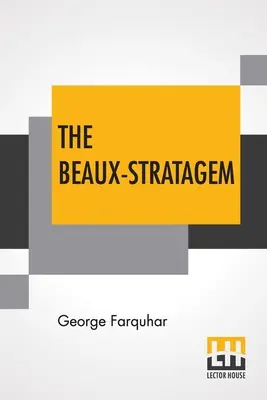 THE BEAUX-STRATAGEM

George Farquhar

LH

LECTOR HOUSE